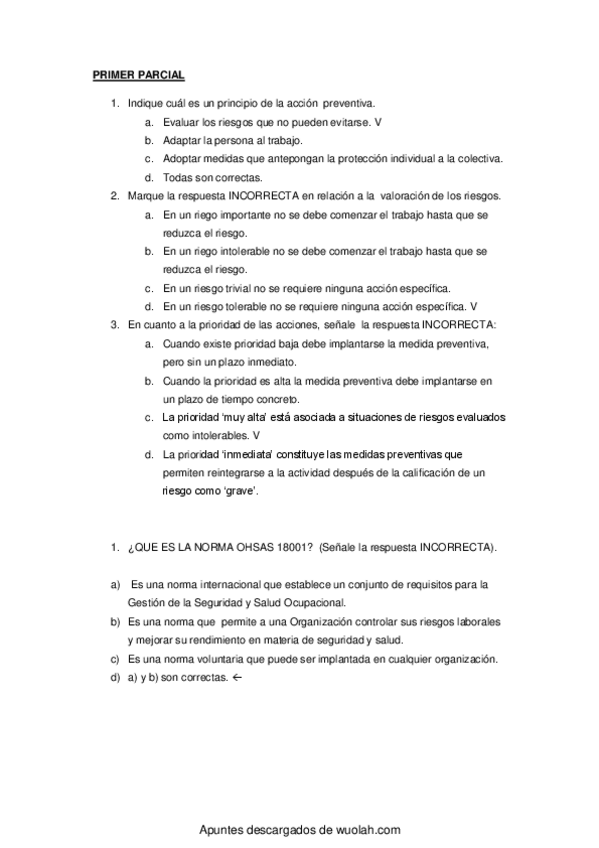 PRIMER PARCIAL

1. Indique cuál es un principio de la acción preventiva.
a. Evaluar los riesgos que no pueden evitarse. V
b. Adaptar la persona al trabajo.
c. Adoptar medidas que antepongan la protección individual a la colectiva.
d. Todas son correctas.
2. Marque la respuesta INCORRECTA en relación a la valoración de los riesgos.
a. En un riego importante no se debe comenzar el trabajo hasta que se reduzca el riesgo.
b. En un riego intolerable no se debe comenzar el trabajo hasta que se reduzca el riesgo.
c. En un riesgo trivial no se requiere ninguna acción específica.
d. En un riesgo tolerable no se requiere ninguna acción específica. V
3. En cuanto a la prioridad de las acciones, señale la respuesta INCORRECTA:
a. Cuando existe prioridad baja debe implantarse la medida preventiva, pero sin un plazo inmediato.
b. Cuando la prioridad es alta la medida preventiva debe implantarse en un plazo de tiempo concreto.
c. La prioridad 'muy alta' está asociada a situaciones de riesgos evaluados como intolerables. V
d. La prioridad 'inmediata' constituye las medidas preventivas que permiten reintegrarse a la actividad después de la calificación de un riesgo como 'grave'.

1. ¿QUE ES LA NORMA OHSAS 18001? (Señale la respuesta INCORRECTA).

a) Es una norma internacional que establece un conjunto de requisitos para la Gestión de la Seguridad y Salud Ocupacional.
b) Es una norma que permite a una Organización controlar sus riesgos laborales y mejorar su rendimiento en materia de seguridad y salud.
c) Es una norma voluntaria que puede ser implantada en cualquier organización.
d) a) y b) son correctas. ←

Apuntes descargados de wuolah.com